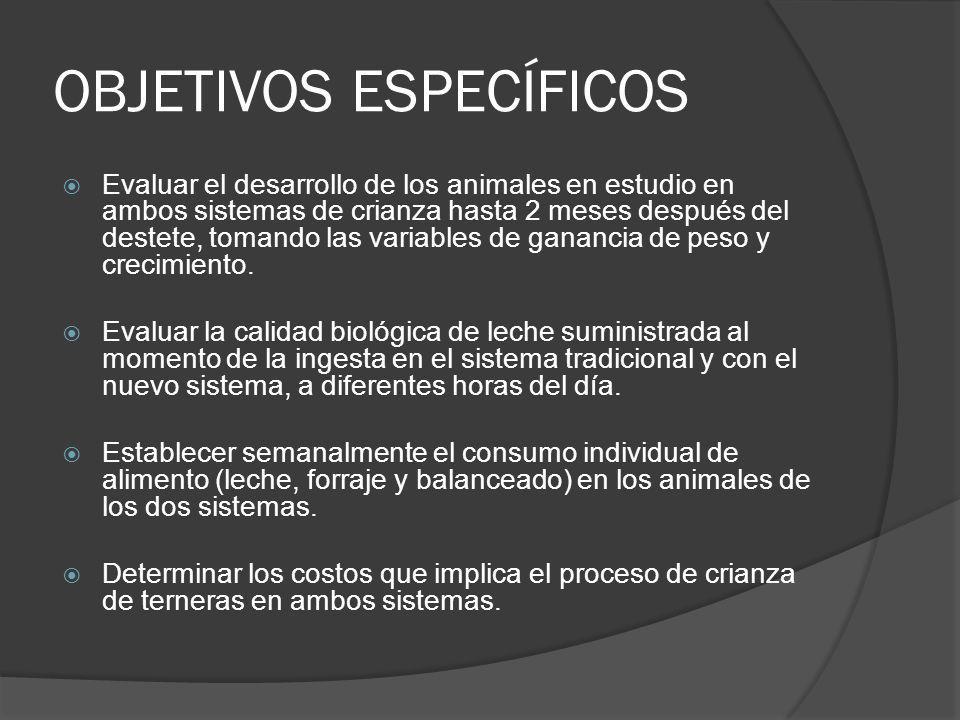 OBJETIVOS ESPECÍFICOS

Evaluar el desarrollo de los animales en estudio en ambos sistemas de crianza hasta 2 meses después del destete, tomando las variables de ganancia de peso y crecimiento.

Evaluar la calidad biológica de leche suministrada al momento de la ingesta en el sistema tradicional y con el nuevo sistema, a diferentes horas del día.

Establecer semanalmente el consumo individual de alimento (leche, forraje y balanceado) en los animales de los dos sistemas.

Determinar los costos que implica el proceso de crianza de terneras en ambos sistemas.